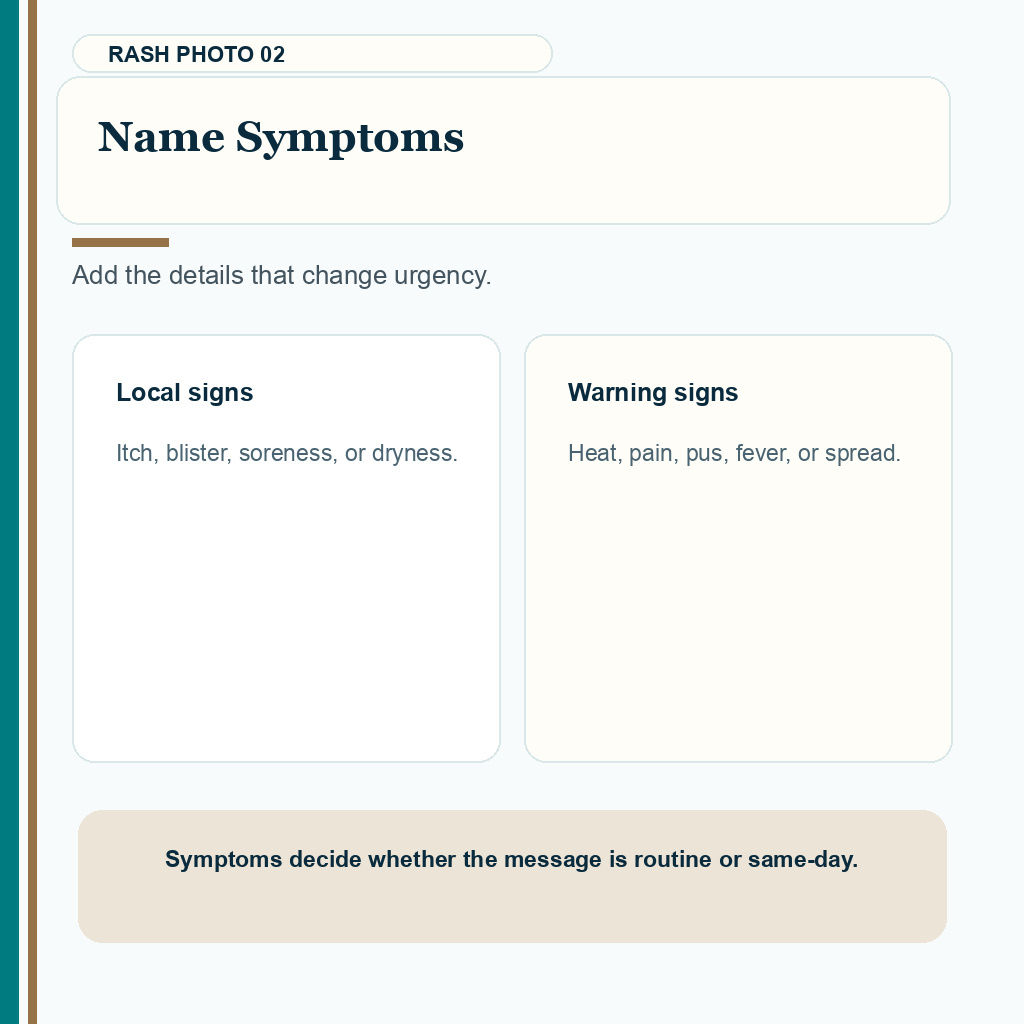 RASH PHOTO 02

Name Symptoms

Add the details that change urgency.

Local signs

Itch, blister, soreness, or dryness.

Warning signs

Heat, pain, pus, fever, or spread.

Symptoms decide whether the message is routine or same-day.